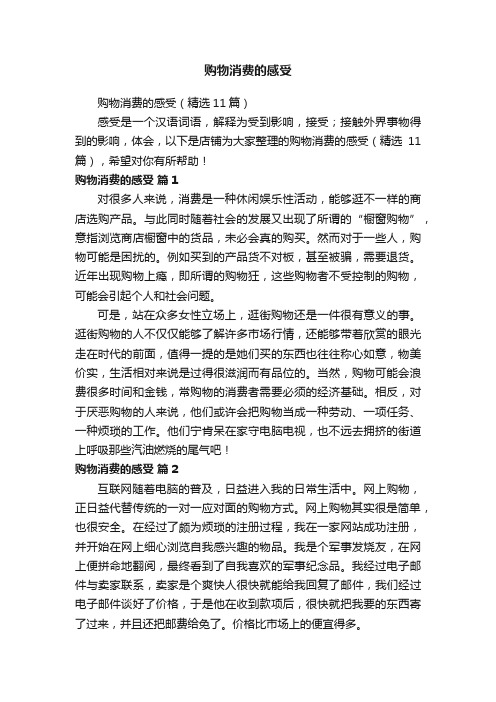 购物消费的感受

购物消费的感受（精选11篇）

感受是一个汉语词语，解释为受到影响，接受；接触外界事物得到的影响，体会，以下是店铺为大家整理的购物消费的感受（精选 11篇），希望对你有所帮助！

购物消费的感受 篇1

对很多人来说，消费是一种休闲娱乐性活动，能够逛不一样的商店选购产品。与此同时随着社会的发展又出现了所谓的“橱窗购物”，意指浏览商店橱窗中的货品，未必会真的购买。然而对于一些人，购物可能是困扰的。例如买到的产品货不对板，甚至被骗，需要退货。近年出现购物上瘾，即所谓的购物狂，这些购物者不受控制的购物，可能会引起个人和社会问题。

可是，站在众多女性立场上，逛街购物还是一件很有意义的事。逛街购物的人不仅仅能够了解许多市场行情，还能够带着欣赏的眼光走在时代的前面，值得一提的是她们买的东西也往往称心如意，物美价实，生活相对来说是过得很滋润而有品位的。当然，购物可能会浪费很多时间和金钱，常购物的消费者需要必须的经济基础。相反，对于厌恶购物的人来说，他们或许会把购物当成一种劳动、一项任务、一种烦琐的工作。他们宁肯呆在家守电脑电视，也不远去拥挤的街道上呼吸那些汽油燃烧的尾气吧！

购物消费的感受 篇2

互联网随着电脑的普及，日益进入我的日常生活中。网上购物，正日益代替传统的一对一应对面的购物方式。网上购物其实很是简单，也很安全。在经过了颇为烦琐的注册过程，我在一家网站成功注册，并开始在网上细心浏览自我感兴趣的物品。我是个军事发烧友，在网上便拼命地翻阅，最终看到了自我喜欢的军事纪念品。我经过电子邮件与卖家联系，卖家是个爽快人很快就能给我回复了邮件，我们经过电子邮件谈好了价格，于是他在收到款项后，很快就把我要的东西寄了过来，并且还把邮费给免了。价格比市场上的便宜得多。